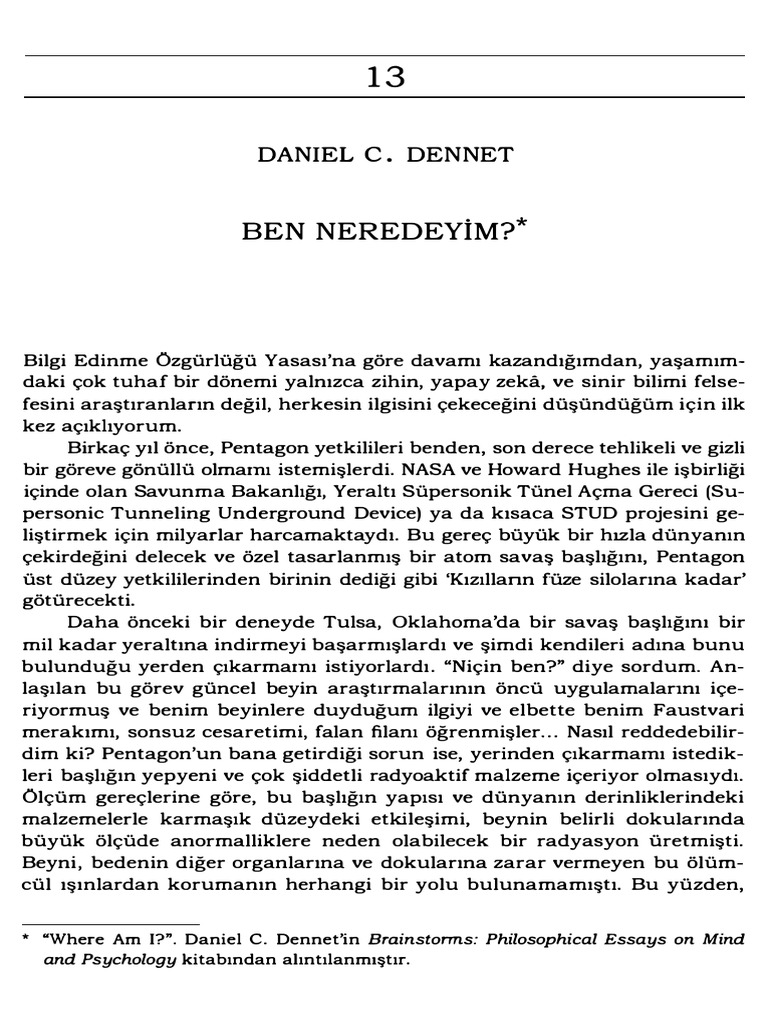 13

DANIEL C. DENNET

BEN NEREDEYİM?*

Bilgi Edinme Özgürlüğü Yasası'na göre davamı kazandığımdan, yaşamımdaki çok tuhaf bir dönemi yalnızca zihin, yapay zekâ, ve sinir bilimi felsefesini araştıranların değil, herkesin ilgisini çekeceğini düşündüğüm için ilk kez açıklıyorum.

Birkaç yıl önce, Pentagon yetkilileri benden, son derece tehlikeli ve gizli bir göreve gönüllü olmamı istemişlerdi. NASA ve Howard Hughes ile işbirliği içinde olan Savunma Bakanlığı, Yeraltı Süpersonik Tünel Açma Gereci (Supersonic Tunneling Underground Device) ya da kısaca STUD projesini geliştirmek için milyarlar harcamaktaydı. Bu gereç büyük bir hızla dünyanın çekirdeğini delecek ve özel tasarlanmış bir atom savaş başlığını, Pentagon üst düzey yetkililerinden birinin dediği gibi 'Kızılların füze silolarına kadar' götürecekti.

Daha önceki bir deneyde Tulsa, Oklahoma'da bir savaş başlığını bir mil kadar yeraltına indirmeyi başarmışlardı ve şimdi kendileri adına bunu bulunduğu yerden çıkarmamı istiyorlardı. "Niçin ben?" diye sordum. Anlaşılan bu görev güncel beyin araştırmalarının öncü uygulamalarını içeriyormuş ve benim beyinlere duyduğum ilgiyi ve elbette benim Faustvari merakımı, sonsuz cesaretimi, falan filanı öğrenmişler... Nasıl reddedebilirdim ki? Pentagon'un bana getirdiği sorun ise, yerinden çıkarmamı istedikleri başlığın yepyeni ve çok şiddetli radyoaktif malzeme içeriyor olmasıydı. Ölçüm gereçlerine göre, bu başlığın yapısı ve dünyanın derinliklerindeki malzemelerle karmaşık düzeydeki etkileşimi, beynin belirli dokularında büyük ölçüde anormalliklere neden olabilecek bir radyasyon üretmişti. Beyni, bedenin diğer organlarına ve dokularına zarar vermeyen bu ölümcül ışınlardan korumanın herhangi bir yolu bulunamamıştı. Bu yüzden,

* "Where Am I?". Daniel C. Dennet'in Brainstorms: Philosophical Essays on Mind and Psychology kitabından alıntılanmıştır.